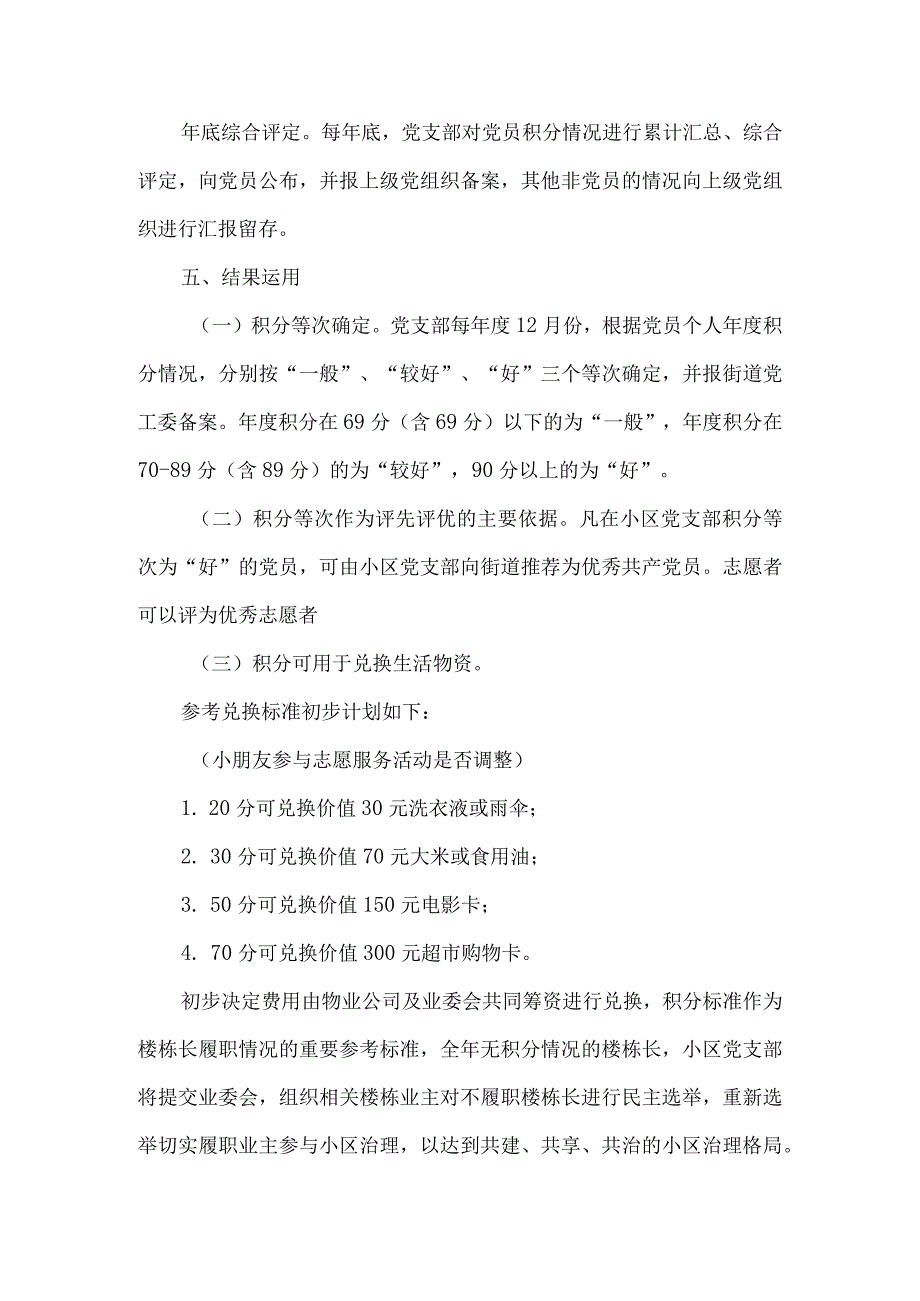 年底综合评定。每年底，党支部对党员积分情况进行累计汇总、综合评定，向党员公布，并报上级党组织备案，其他非党员的情况向上级党组织进行汇报留存。

五、结果运用

（一）积分等次确定。党支部每年度12月份，根据党员个人年度积分情况，分别按“一般”、“较好”、“好”三个等次确定，并报街道党工委备案。年度积分在69分（含69分）以下的为“一般”，年度积分在70-89分（含89分）的为“较好”，90分以上的为“好”。

（二）积分等次作为评先评优的主要依据。凡在小区党支部积分等次为“好”的党员，可由小区党支部向街道推荐为优秀共产党员。志愿者可以评为优秀志愿者

（三）积分可用于兑换生活物资。

参考兑换标准初步计划如下：

（小朋友参与志愿服务活动是否调整）

1. 20分可兑换价值30元洗衣液或雨伞；

2. 30分可兑换价值70元大米或食用油；

3. 50分可兑换价值150元电影卡；

4. 70分可兑换价值300元超市购物卡。

初步决定费用由物业公司及业委会共同筹资进行兑换，积分标准作为楼栋长履职情况的重要参考标准，全年无积分情况的楼栋长，小区党支部将提交业委会，组织相关楼栋业主对不履职楼栋长进行民主选举，重新选举切实履职业主参与小区治理，以达到共建、共享、共治的小区治理格局。